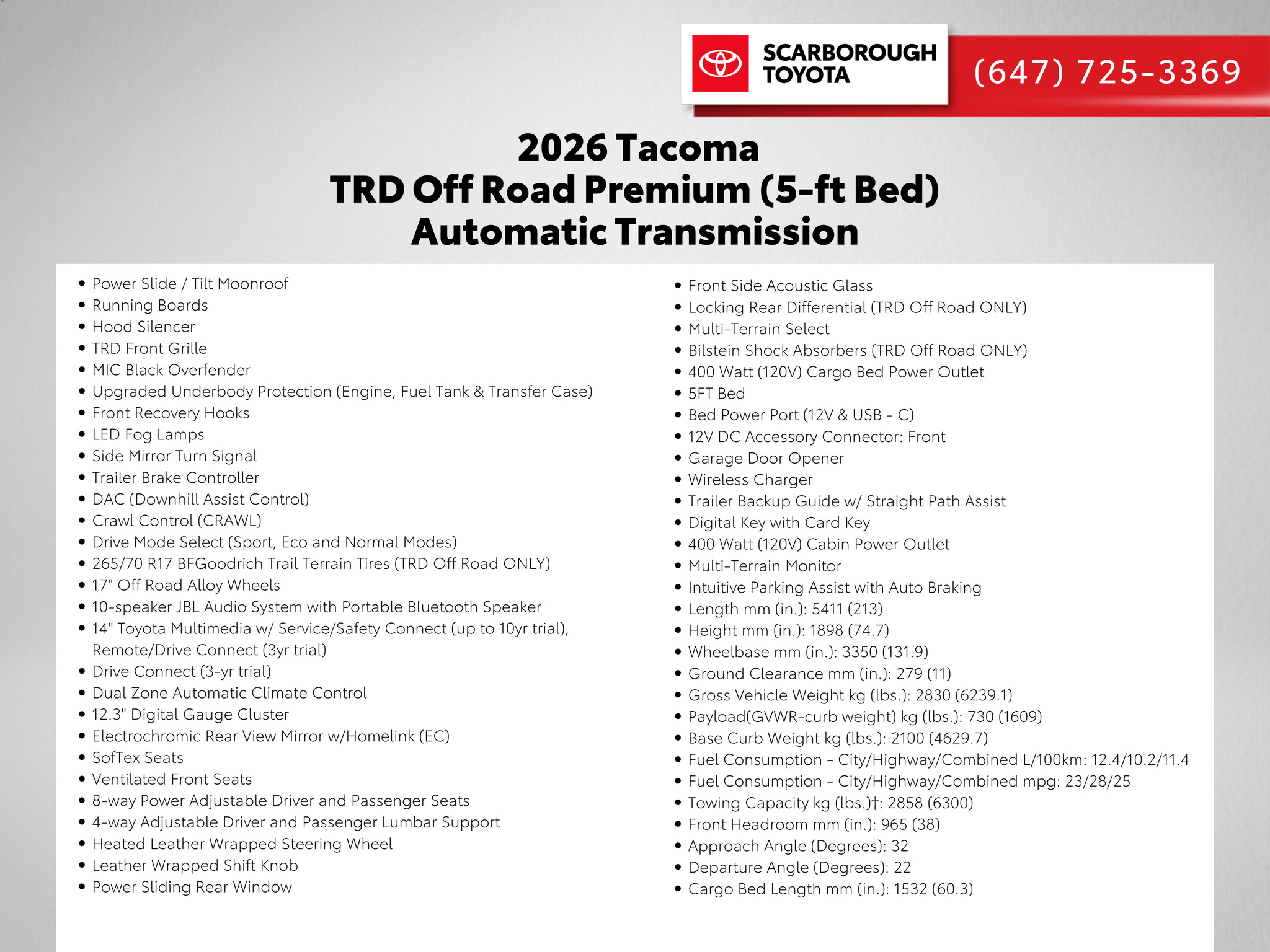 SCARBOROUGH
TOYOTA

(647) 725-3369

2026 Tacoma
TRD Off Road Premium (5-ft Bed)
Automatic Transmission

• Power Slide / Tilt Moonroof
• Running Boards
• Hood Silencer
• TRD Front Grille
• MIC Black Overfender
• Upgraded Underbody Protection (Engine, Fuel Tank & Transfer Case)
• Front Recovery Hooks
• LED Fog Lamps
• Side Mirror Turn Signal
• Trailer Brake Controller
• DAC (Downhill Assist Control)
• Crawl Control (CRAWL)
• Drive Mode Select (Sport, Eco and Normal Modes)
• 265/70 R17 BFGoodrich Trail Terrain Tires (TRD Off Road ONLY)
• 17" Off Road Alloy Wheels
• 10-speaker JBL Audio System with Portable Bluetooth Speaker
• 14" Toyota Multimedia w/ Service/Safety Connect (up to 10yr trial), Remote/Drive Connect (3yr trial)
• Drive Connect (3-yr trial)
• Dual Zone Automatic Climate Control
• 12.3" Digital Gauge Cluster
• Electrochromic Rear View Mirror w/Homelink (EC)
• SofTex Seats
• Ventilated Front Seats
• 8-way Power Adjustable Driver and Passenger Seats
• 4-way Adjustable Driver and Passenger Lumbar Support
• Heated Leather Wrapped Steering Wheel
• Leather Wrapped Shift Knob
• Power Sliding Rear Window

• Front Side Acoustic Glass
• Locking Rear Differential (TRD Off Road ONLY)
• Multi-Terrain Select
• Bilstein Shock Absorbers (TRD Off Road ONLY)
• 400 Watt (120V) Cargo Bed Power Outlet
• 5FT Bed
• Bed Power Port (12V & USB - C)
• 12V DC Accessory Connector: Front
• Garage Door Opener
• Wireless Charger
• Trailer Backup Guide w/ Straight Path Assist
• Digital Key with Card Key
• 400 Watt (120V) Cabin Power Outlet
• Multi-Terrain Monitor
• Intuitive Parking Assist with Auto Braking
• Length mm (in.): 5411 (213)
• Height mm (in.): 1898 (74.7)
• Wheelbase mm (in.): 3350 (131.9)
• Ground Clearance mm (in.): 279 (11)
• Gross Vehicle Weight kg (lbs.): 2830 (6239.1)
• Payload(GVWR-curb weight) kg (lbs.): 730 (1609)
• Base Curb Weight kg (lbs.): 2100 (4629.7)
• Fuel Consumption - City/Highway/Combined L/100km: 12.4/10.2/11.4
• Fuel Consumption - City/Highway/Combined mpg: 23/28/25
• Towing Capacity kg (lbs.)†: 2858 (6300)
• Front Headroom mm (in.): 965 (38)
• Approach Angle (Degrees): 32
• Departure Angle (Degrees): 22
• Cargo Bed Length mm (in.): 1532 (60.3)